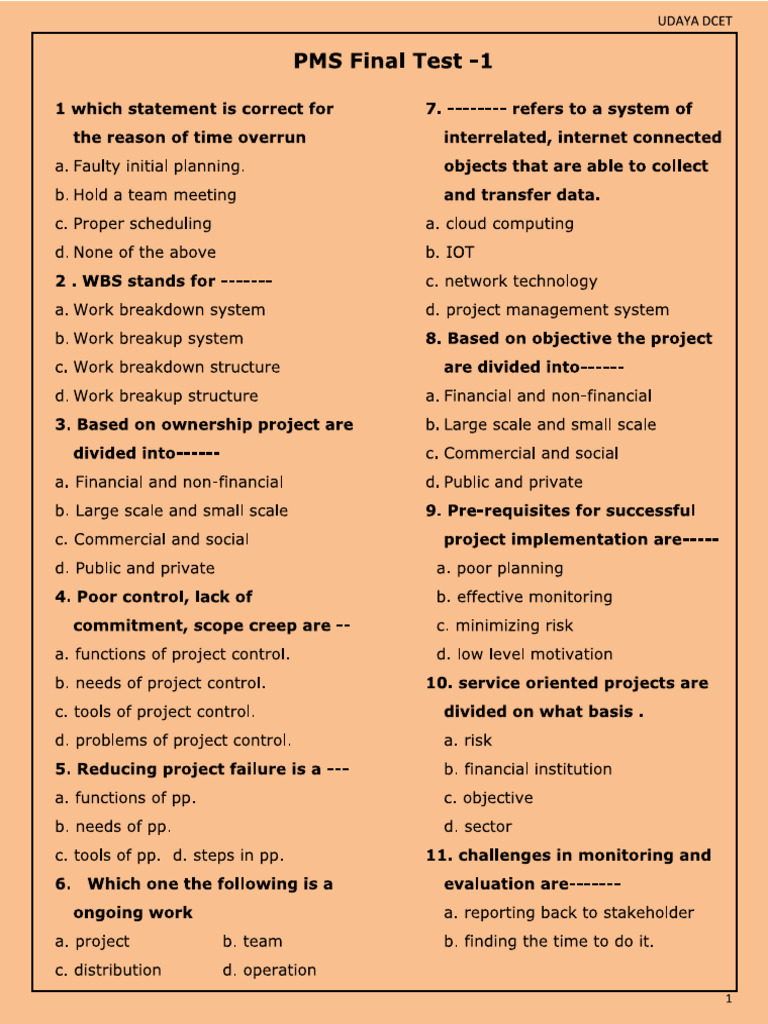 UDAYA DCET

PMS Final Test -1

1 which statement is correct for the reason of time overrun
a. Faulty initial planning.
b. Hold a team meeting
c. Proper scheduling
d. None of the above

2 . WBS stands for -------
a. Work breakdown system
b. Work breakup system
c. Work breakdown structure
d. Work breakup structure

3. Based on ownership project are divided into------
a. Financial and non-financial
b. Large scale and small scale
c. Commercial and social
d. Public and private

4. Poor control, lack of commitment, scope creep are --
a. functions of project control.
b. needs of project control.
c. tools of project control.
d. problems of project control.

5. Reducing project failure is a ---
a. functions of pp.
b. needs of pp.
c. tools of pp. d. steps in pp.

6. Which one the following is a ongoing work
a. project b. team
c. distribution d. operation

7. -------- refers to a system of interrelated, internet connected objects that are able to collect and transfer data.
a. cloud computing
b. IOT
c. network technology
d. project management system

8. Based on objective the project are divided into------
a. Financial and non-financial
b. Large scale and small scale
c. Commercial and social
d. Public and private

9. Pre-requisites for successful project implementation are-----
a. poor planning
b. effective monitoring
c. minimizing risk
d. low level motivation

10. service oriented projects are divided on what basis .
a. risk
b. financial institution
c. objective
d. sector

11. challenges in monitoring and evaluation are-------
a. reporting back to stakeholder
b. finding the time to do it.

1